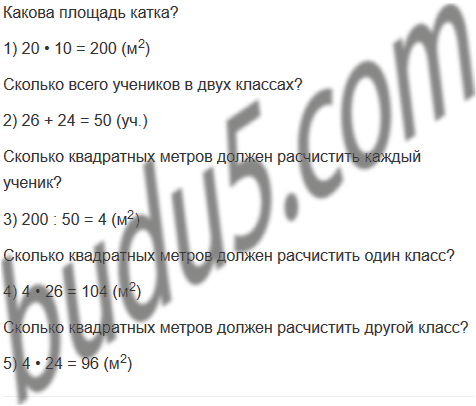 Какова площадь катка?

1) $20 \cdot 10 = 200$ (м$^2$)

Сколько всего учеников в двух классах?

2) $26 + 24 = 50$ (уч.)

Сколько квадратных метров должен расчистить каждый ученик?

3) $200 : 50 = 4$ (м$^2$)

Сколько квадратных метров должен расчистить один класс?

4) $4 \cdot 26 = 104$ (м$^2$)

Сколько квадратных метров должен расчистить другой класс?

5) $4 \cdot 24 = 96$ (м$^2$)

budu5.com